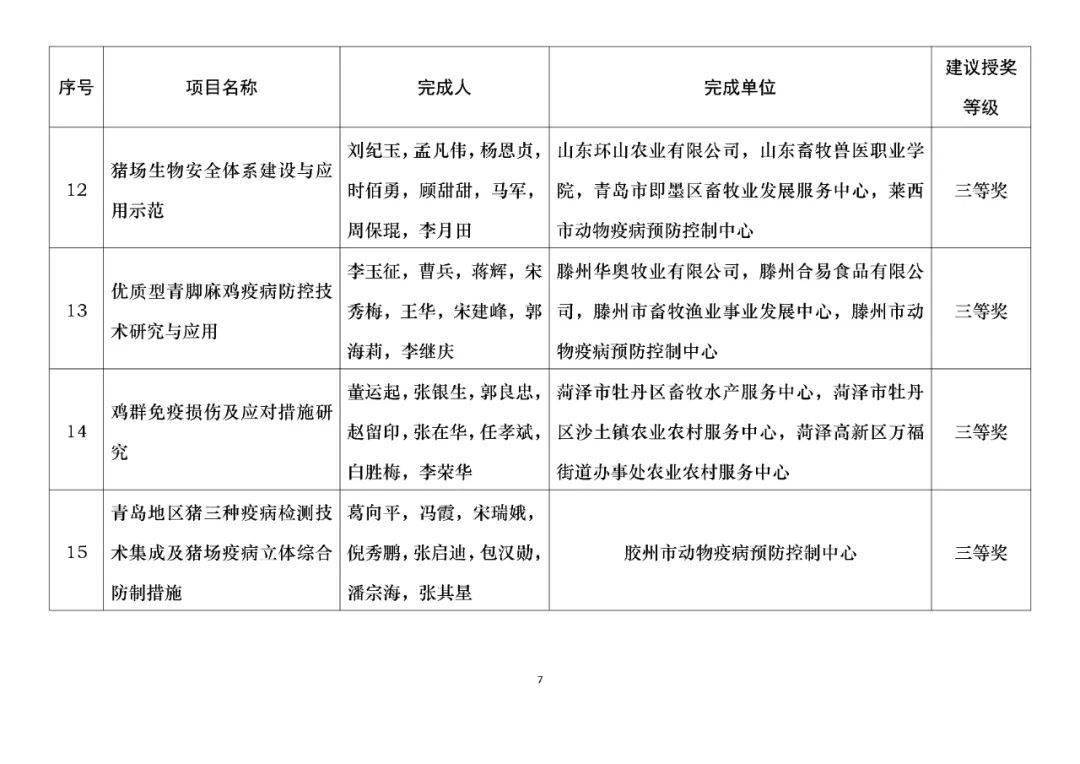 | 序号 | 项目名称 | 完成人 | 完成单位 | 建议授奖等级 |
|---|---|---|---|---|
| 12 | 猪场生物安全体系建设与应用示范 | 刘纪玉，孟凡伟，杨恩贞，时佰勇，顾甜甜，马军，周保琨，李月田 | 山东环山农业有限公司，山东畜牧兽医职业学院，青岛市即墨区畜牧业发展服务中心，莱西市动物疫病预防控制中心 | 三等奖 |
| 13 | 优质型青脚麻鸡疫病防控技术研究与应用 | 李玉征，曹兵，蒋辉，宋秀梅，王华，宋建峰，郭海莉，李继庆 | 滕州华奥牧业有限公司，滕州合易食品有限公司，滕州市畜牧渔业事业发展中心，滕州市动物疫病预防控制中心 | 三等奖 |
| 14 | 鸡群免疫损伤及应对措施研究 | 董运起，张银生，郭良忠，赵留印，张在华，任孝斌，白胜梅，李荣华 | 菏泽市牡丹区畜牧水产服务中心，菏泽市牡丹区沙土镇农业农村服务中心，菏泽高新区万福街道办事处农业农村服务中心 | 三等奖 |
| 15 | 青岛地区猪三种疫病检测技术集成及猪场疫病立体综合防制措施 | 葛向平，冯霞，宋瑞娥，倪秀鹏，张启迪，包汉勋，潘宗海，张其星 | 胶州市动物疫病预防控制中心 | 三等奖 |

7